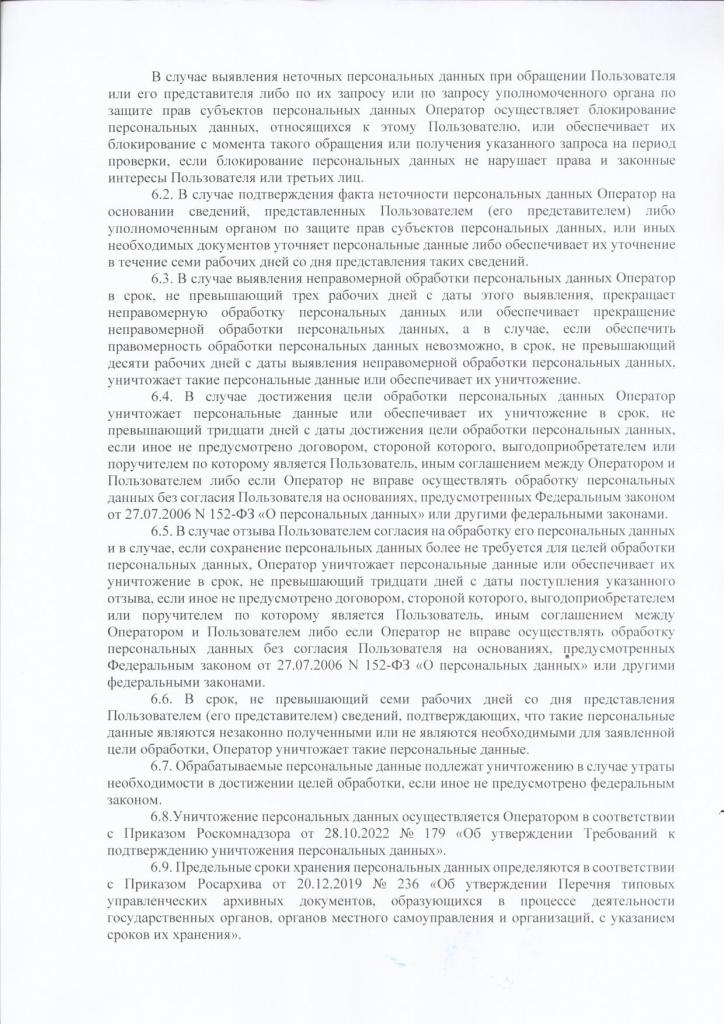 В случае выявления неточных персональных данных при обращении Пользователя или его представителя либо по их запросу или по запросу уполномоченного органа по защите прав субъектов персональных данных Оператор осуществляет блокирование персональных данных, относящихся к этому Пользователю, или обеспечивает их блокирование с момента такого обращения или получения указанного запроса на период проверки, если блокирование персональных данных не нарушает права и законные интересы Пользователя или третьих лиц.

6.2. В случае подтверждения факта неточности персональных данных Оператор на основании сведений, представленных Пользователем (его представителем) либо уполномоченным органом по защите прав субъектов персональных данных, или иных необходимых документов уточняет персональные данные либо обеспечивает их уточнение в течение семи рабочих дней со дня представления таких сведений.

6.3. В случае выявления неправомерной обработки персональных данных Оператор в срок, не превышающий трех рабочих дней с даты этого выявления, прекращает неправомерную обработку персональных данных или обеспечивает прекращение неправомерной обработки персональных данных, а в случае, если обеспечить правомерность обработки персональных данных невозможно, в срок, не превышающий десяти рабочих дней с даты выявления неправомерной обработки персональных данных, уничтожает такие персональные данные или обеспечивает их уничтожение.

6.4. В случае достижения цели обработки персональных данных Оператор уничтожает персональные данные или обеспечивает их уничтожение в срок, не превышающий тридцати дней с даты достижения цели обработки персональных данных, если иное не предусмотрено договором, стороной которого, выгодоприобретателем или поручителем по которому является Пользователь, иным соглашением между Оператором и Пользователем либо если Оператор не вправе осуществлять обработку персональных данных без согласия Пользователя на основаниях, предусмотренных Федеральным законом от 27.07.2006 N 152-ФЗ «О персональных данных» или другими федеральными законами.

6.5. В случае отзыва Пользователем согласия на обработку его персональных данных и в случае, если сохранение персональных данных более не требуется для целей обработки персональных данных, Оператор уничтожает персональные данные или обеспечивает их уничтожение в срок, не превышающий тридцати дней с даты поступления указанного отзыва, если иное не предусмотрено договором, стороной которого, выгодоприобретателем или поручителем по которому является Пользователь, иным соглашением между Оператором и Пользователем либо если Оператор не вправе осуществлять обработку персональных данных без согласия Пользователя на основаниях, предусмотренных Федеральным законом от 27.07.2006 N 152-ФЗ «О персональных данных» или другими федеральными законами.

6.6. В срок, не превышающий семи рабочих дней со дня представления Пользователем (его представителем) сведений, подтверждающих, что такие персональные данные являются незаконно полученными или не являются необходимыми для заявленной цели обработки, Оператор уничтожает такие персональные данные.

6.7. Обрабатываемые персональные данные подлежат уничтожению в случае утраты необходимости в достижении целей обработки, если иное не предусмотрено федеральным законом.

6.8.Уничтожение персональных данных осуществляется Оператором в соответствии с Приказом Роскомнадзора от 28.10.2022 № 179 «Об утверждении Требований к подтверждению уничтожения персональных данных».

6.9. Предельные сроки хранения персональных данных определяются в соответствии с Приказом Росархива от 20.12.2019 № 236 «Об утверждении Перечня типовых управленческих архивных документов, образующихся в процессе деятельности государственных органов, органов местного самоуправления и организаций, с указанием сроков их хранения».